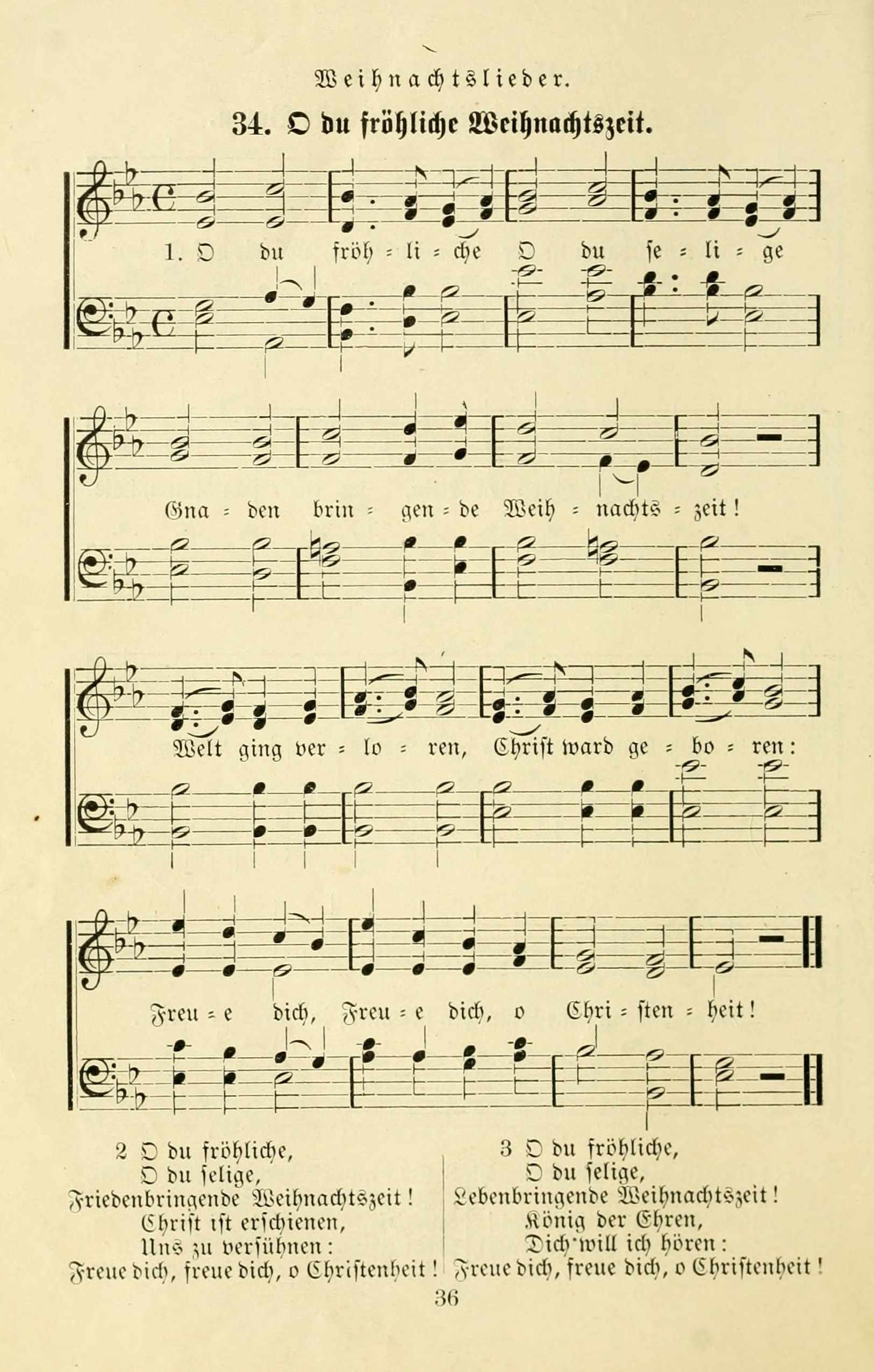 Weihnachtslieder.

34. O du fröhliche Weihnachtszeit.

1. O du fröh = li = che O du se = li = ge

Gna = den brin = gen = de Weih = nachts = zeit!

Welt ging ver = lo = ren, Christ ward ge = bo = ren:

Freu = e dich, Freu = e dich, o Chri = sten = heit!

2 O du fröhliche,
O du selige,
Friedenbringende Weihnachtszeit!
Christ ist erschienen,
Uns zu versühnen:
Freue dich, freue dich, o Christenheit!

3 O du fröhliche,
O du selige,
Lebenbringende Weihnachtszeit!
König der Ehren,
Dich will ich hören:
Freue dich, freue dich, o Christenheit!

36